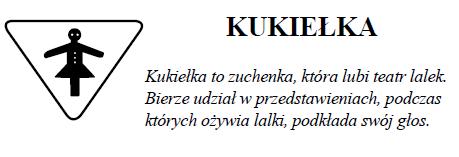 KUKIEŁKA

Kukiełka to zuchenka, która lubi teatr lalek. Bierze udział w przedstawieniach, podczas których ożywia lalki, podkłada swój głos.